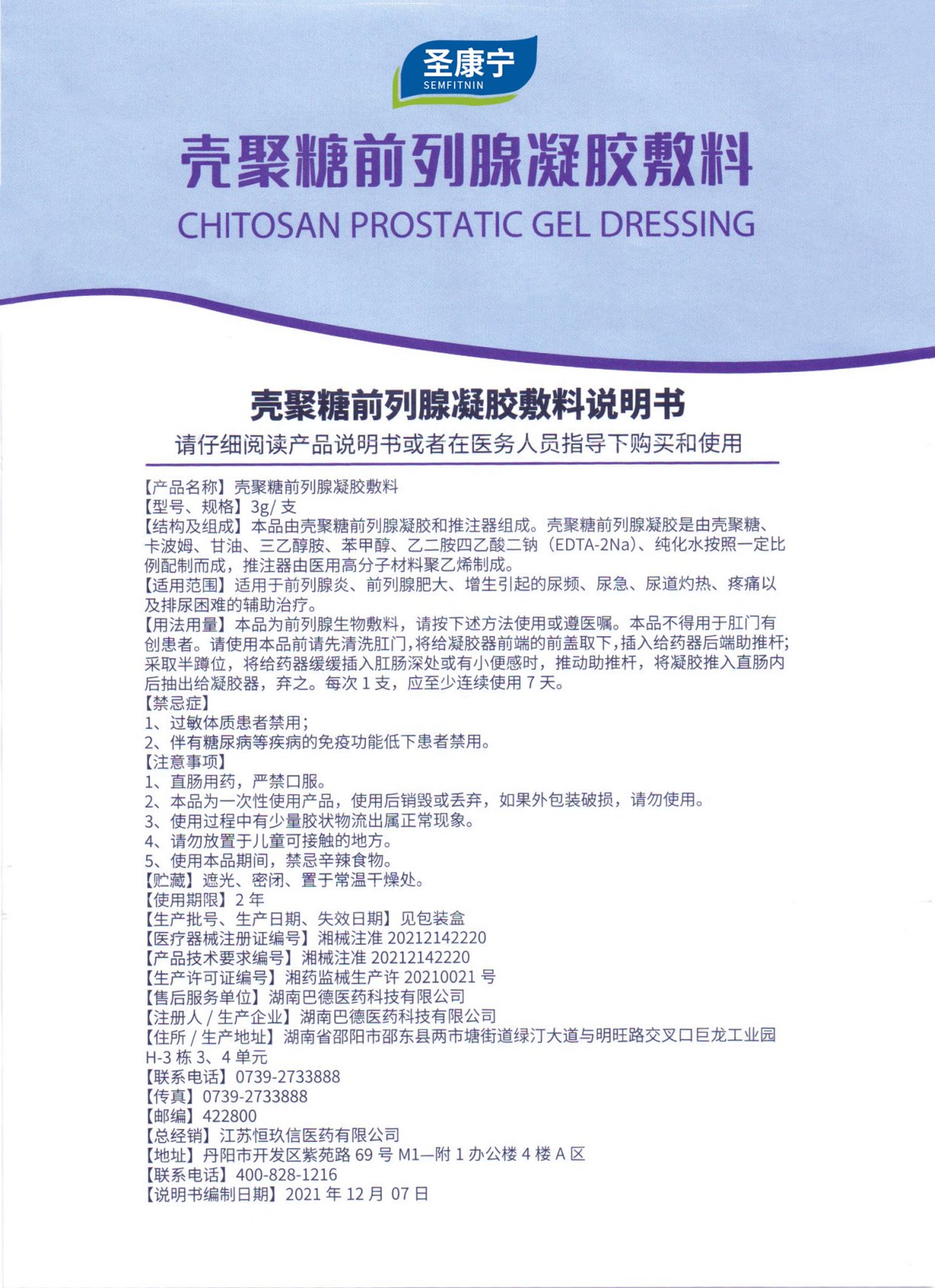 圣康宁
SEMFITNIN

壳聚糖前列腺凝胶敷料
CHITOSAN PROSTATIC GEL DRESSING

壳聚糖前列腺凝胶敷料说明书
请仔细阅读产品说明书或者在医务人员指导下购买和使用

【产品名称】壳聚糖前列腺凝胶敷料
【型号、规格】3g/ 支
【结构及组成】本品由壳聚糖前列腺凝胶和推注器组成。壳聚糖前列腺凝胶是由壳聚糖、卡波姆、甘油、三乙醇胺、苯甲醇、乙二胺四乙酸二钠（EDTA-2Na）、纯化水按照一定比例配制而成，推注器由医用高分子材料聚乙烯制成。
【适用范围】适用于前列腺炎、前列腺肥大、增生引起的尿频、尿急、尿道灼热、疼痛以及排尿困难的辅助治疗。
【用法用量】本品为前列腺生物敷料，请按下述方法使用或遵医嘱。本品不得用于肛门有创患者。请使用本品前请先清洗肛门，将给凝胶器前端的前盖取下，插入给药器后端助推杆；采取半蹲位，将给药器缓缓插入肛肠深处或有小便感时，推动助推杆，将凝胶推入直肠内后抽出给凝胶器，弃之。每次 1 支，应至少连续使用 7 天。
【禁忌症】
1、过敏体质患者禁用；
2、伴有糖尿病等疾病的免疫功能低下患者禁用。
【注意事项】
1、直肠用药，严禁口服。
2、本品为一次性使用产品，使用后销毁或丢弃，如果外包装破损，请勿使用。
3、使用过程中有少量胶状物流出属正常现象。
4、请勿放置于儿童可接触的地方。
5、使用本品期间，禁忌辛辣食物。
【贮藏】遮光、密闭、置于常温干燥处。
【使用期限】2 年
【生产批号、生产日期、失效日期】见包装盒
【医疗器械注册证编号】湘械注准 20212142220
【产品技术要求编号】湘械注准 20212142220
【生产许可证编号】湘药监械生产许 20210021 号
【售后服务单位】湖南巴德医药科技有限公司
【注册人 / 生产企业】湖南巴德医药科技有限公司
【住所 / 生产地址】湖南省邵阳市邵东县两市塘街道绿汀大道与明旺路交叉口巨龙工业园 H-3 栋 3、4 单元
【联系电话】0739-2733888
【传真】0739-2733888
【邮编】422800
【总经销】江苏恒玖信医药有限公司
【地址】丹阳市开发区紫苑路 69 号 M1—附 1 办公楼 4 楼 A 区
【联系电话】400-828-1216
【说明书编制日期】2021 年 12 月 07 日